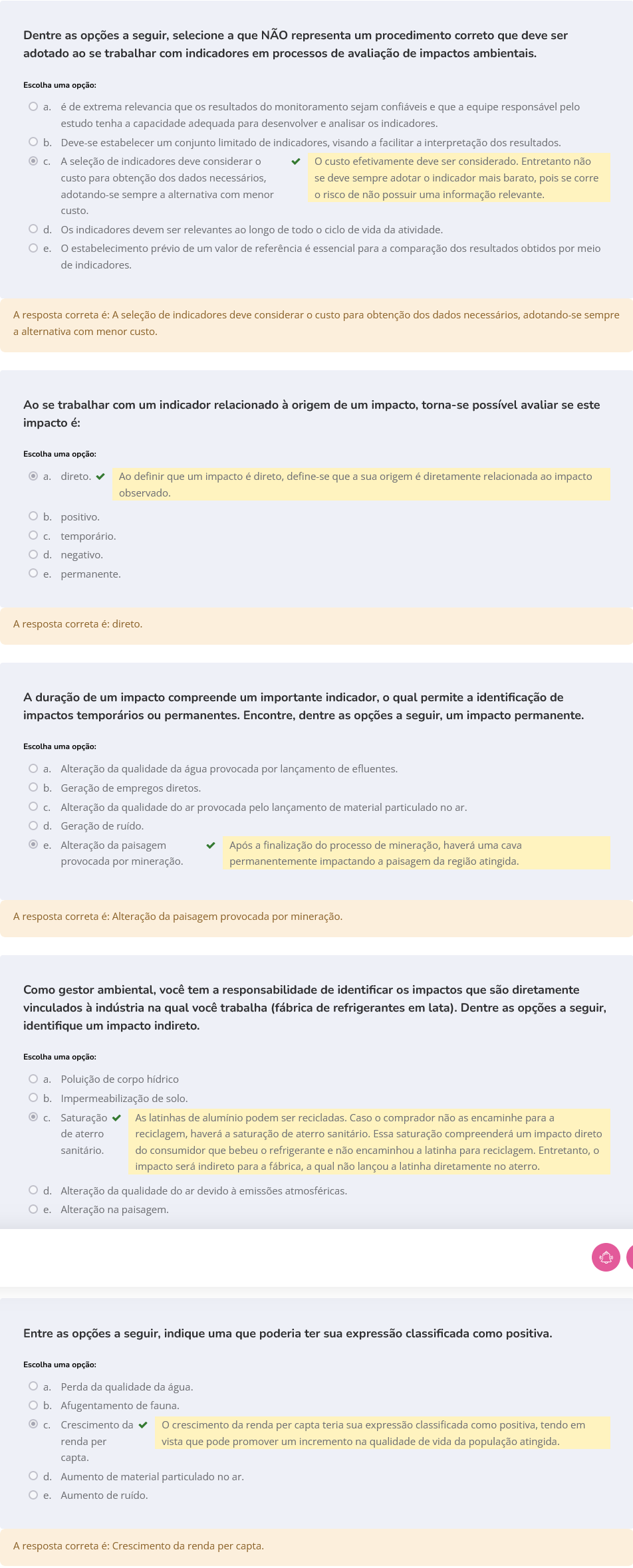 Dentre as opções a seguir, selecione a que NÃO representa um procedimento correto que deve ser adotado ao se trabalhar com indicadores em processos de avaliação de impactos ambientais.

Escolha uma opção:

a. é de extrema relevancia que os resultados do monitoramento sejam confiáveis e que a equipe responsável pelo estudo tenha a capacidade adequada para desenvolver e analisar os indicadores.

b. Deve-se estabelecer um conjunto limitado de indicadores, visando a facilitar a interpretação dos resultados.

c. A seleção de indicadores deve considerar o custo para obtenção dos dados necessários, adotando-se sempre a alternativa com menor custo.

O custo efetivamente deve ser considerado. Entretanto não se deve sempre adotar o indicador mais barato, pois se corre o risco de não possuir uma informação relevante.

d. Os indicadores devem ser relevantes ao longo de todo o ciclo de vida da atividade.

e. O estabelecimento prévio de um valor de referência é essencial para a comparação dos resultados obtidos por meio de indicadores.

A resposta correta é: A seleção de indicadores deve considerar o custo para obtenção dos dados necessários, adotando-se sempre a alternativa com menor custo.

Ao se trabalhar com um indicador relacionado à origem de um impacto, torna-se possível avaliar se este impacto é:

Escolha uma opção:

a. direto.

Ao definir que um impacto é direto, define-se que a sua origem é diretamente relacionada ao impacto observado.

b. positivo.

c. temporário.

d. negativo.

e. permanente.

A resposta correta é: direto.

A duração de um impacto compreende um importante indicador, o qual permite a identificação de impactos temporários ou permanentes. Encontre, dentre as opções a seguir, um impacto permanente.

Escolha uma opção:

a. Alteração da qualidade da água provocada por lançamento de efluentes.

b. Geração de empregos diretos.

c. Alteração da qualidade do ar provocada pelo lançamento de material particulado no ar.

d. Geração de ruído.

e. Alteração da paisagem provocada por mineração.

Após a finalização do processo de mineração, haverá uma cava permanentemente impactando a paisagem da região atingida.

A resposta correta é: Alteração da paisagem provocada por mineração.

Como gestor ambiental, você tem a responsabilidade de identificar os impactos que são diretamente vinculados à indústria na qual você trabalha (fábrica de refrigerantes em lata). Dentre as opções a seguir, identifique um impacto indireto.

Escolha uma opção:

a. Poluição de corpo hídrico

b. Impermeabilização de solo.

c. Saturação de aterro sanitário.

As latinhas de alumínio podem ser recicladas. Caso o comprador não as encaminhe para a reciclagem, haverá a saturação de aterro sanitário. Essa saturação compreenderá um impacto direto do consumidor que bebeu o refrigerante e não encaminhou a latinha para reciclagem. Entretanto, o impacto será indireto para a fábrica, a qual não lançou a latinha diretamente no aterro.

d. Alteração da qualidade do ar devido à emissões atmosféricas.

e. Alteração na paisagem.

Entre as opções a seguir, indique uma que poderia ter sua expressão classificada como positiva.

Escolha uma opção:

a. Perda da qualidade da água.

b. Afugentamento de fauna.

c. Crescimento da renda per capta.

O crescimento da renda per capta teria sua expressão classificada como positiva, tendo em vista que pode promover um incremento na qualidade de vida da população atingida.

d. Aumento de material particulado no ar.

e. Aumento de ruído.

A resposta correta é: Crescimento da renda per capta.